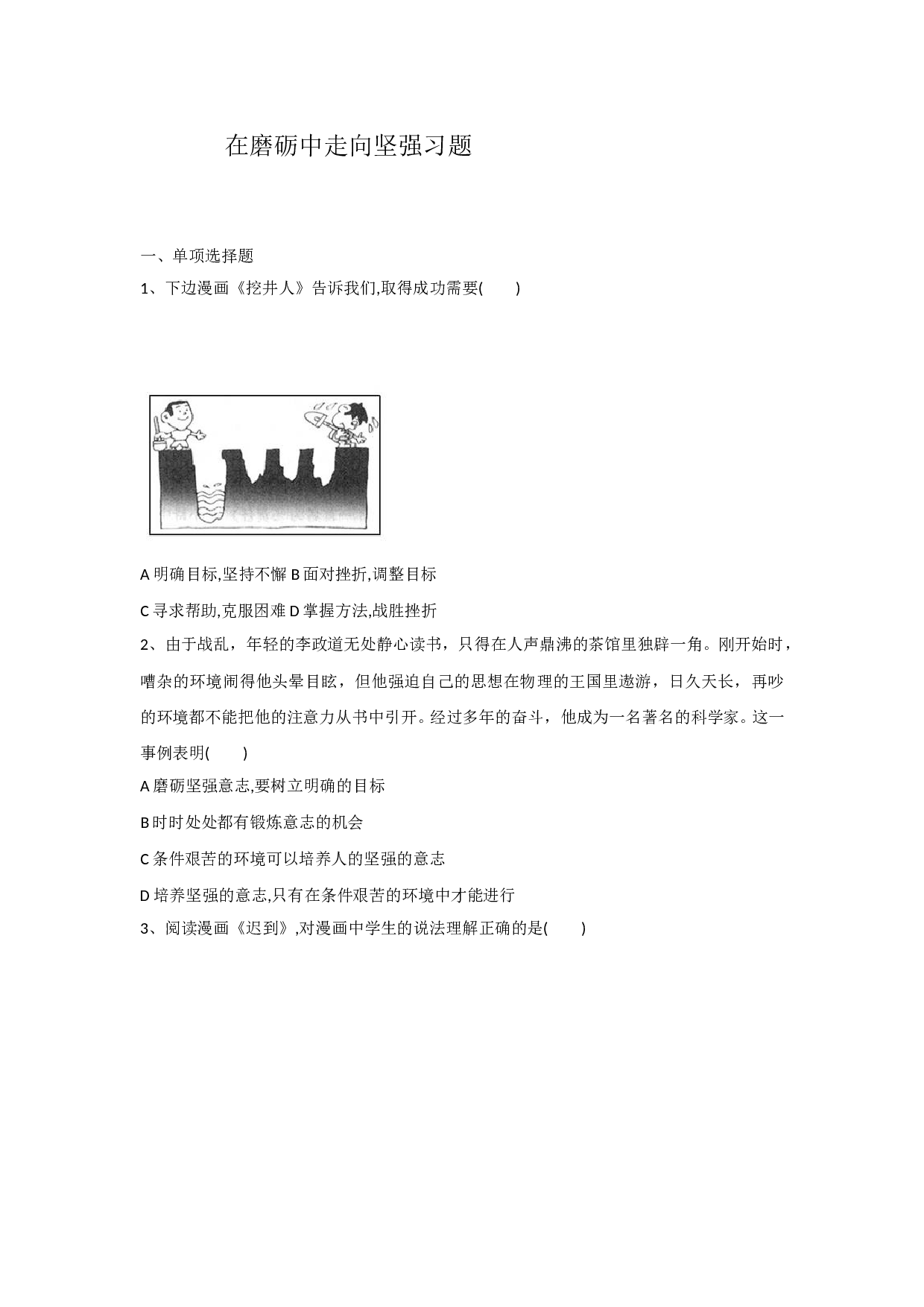 在磨砺中走向坚强习题

一、单项选择题

1、下边漫画《挖井人》告诉我们,取得成功需要(　　)

A 明确目标,坚持不懈 B 面对挫折,调整目标

C 寻求帮助,克服困难 D 掌握方法,战胜挫折

2、由于战乱，年轻的李政道无处静心读书，只得在人声鼎沸的茶馆里独辟一角。刚开始时，嘈杂的环境闹得他头晕目眩，但他强迫自己的思想在物理的王国里遨游，日久天长，再吵的环境都不能把他的注意力从书中引开。经过多年的奋斗，他成为一名著名的科学家。这一事例表明(　　)

A 磨砺坚强意志,要树立明确的目标

B 时时处处都有锻炼意志的机会

C 条件艰苦的环境可以培养人的坚强的意志

D 培养坚强的意志,只有在条件艰苦的环境中才能进行

3、阅读漫画《迟到》,对漫画中学生的说法理解正确的是(　　)